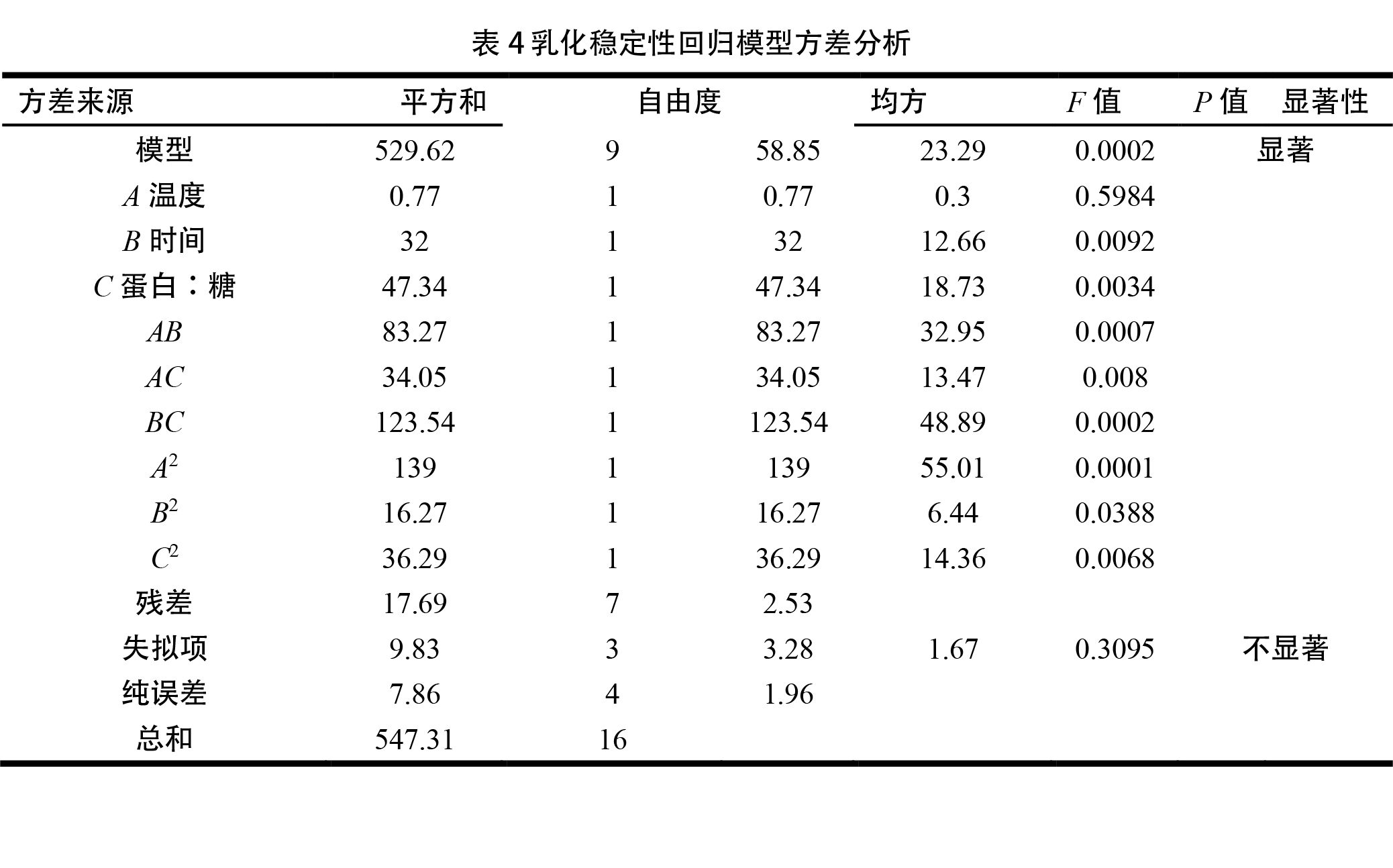 表 4 乳化稳定性回归模型方差分析

| 方差来源 | 平方和 | 自由度 | 均方 | $F$ 值 | $P$ 值 | 显著性 |
|---|---|---|---|---|---|---|
| 模型 | 529.62 | 9 | 58.85 | 23.29 | 0.0002 | 显著 |
| $A$ 温度 | 0.77 | 1 | 0.77 | 0.3 | 0.5984 | |
| $B$ 时间 | 32 | 1 | 32 | 12.66 | 0.0092 | |
| $C$ 蛋白：糖 | 47.34 | 1 | 47.34 | 18.73 | 0.0034 | |
| $AB$ | 83.27 | 1 | 83.27 | 32.95 | 0.0007 | |
| $AC$ | 34.05 | 1 | 34.05 | 13.47 | 0.008 | |
| $BC$ | 123.54 | 1 | 123.54 | 48.89 | 0.0002 | |
| $A^2$ | 139 | 1 | 139 | 55.01 | 0.0001 | |
| $B^2$ | 16.27 | 1 | 16.27 | 6.44 | 0.0388 | |
| $C^2$ | 36.29 | 1 | 36.29 | 14.36 | 0.0068 | |
| 残差 | 17.69 | 7 | 2.53 | | | |
| 失拟项 | 9.83 | 3 | 3.28 | 1.67 | 0.3095 | 不显著 |
| 纯误差 | 7.86 | 4 | 1.96 | | | |
| 总和 | 547.31 | 16 | | | | |